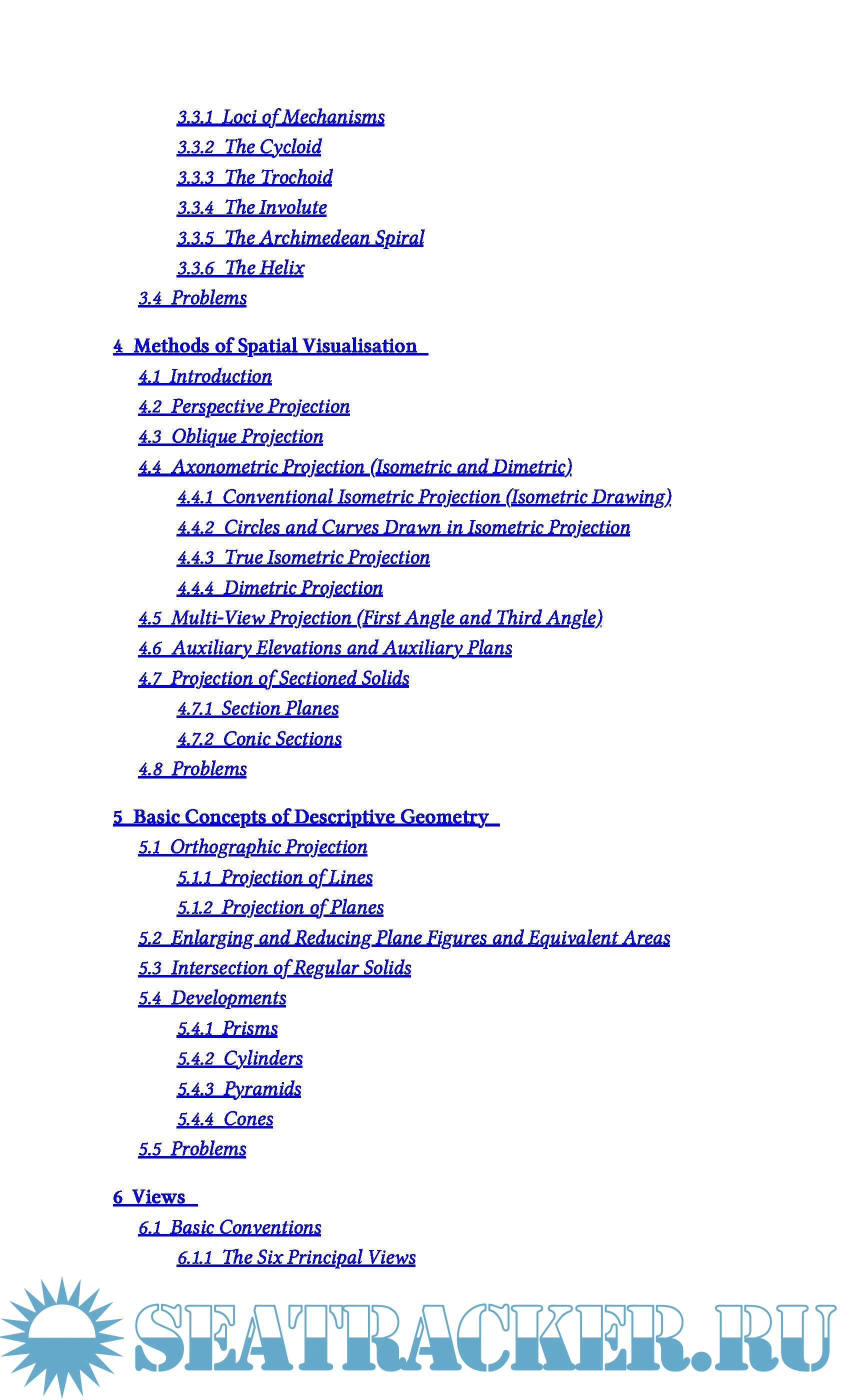 3.3.1 Loci of Mechanisms
3.3.2 The Cycloid
3.3.3 The Trochoid
3.3.4 The Involute
3.3.5 The Archimedean Spiral
3.3.6 The Helix
3.4 Problems

4 Methods of Spatial Visualisation
4.1 Introduction
4.2 Perspective Projection
4.3 Oblique Projection
4.4 Axonometric Projection (Isometric and Dimetric)
4.4.1 Conventional Isometric Projection (Isometric Drawing)
4.4.2 Circles and Curves Drawn in Isometric Projection
4.4.3 True Isometric Projection
4.4.4 Dimetric Projection
4.5 Multi-View Projection (First Angle and Third Angle)
4.6 Auxiliary Elevations and Auxiliary Plans
4.7 Projection of Sectioned Solids
4.7.1 Section Planes
4.7.2 Conic Sections
4.8 Problems

5 Basic Concepts of Descriptive Geometry
5.1 Orthographic Projection
5.1.1 Projection of Lines
5.1.2 Projection of Planes
5.2 Enlarging and Reducing Plane Figures and Equivalent Areas
5.3 Intersection of Regular Solids
5.4 Developments
5.4.1 Prisms
5.4.2 Cylinders
5.4.3 Pyramids
5.4.4 Cones
5.5 Problems

6 Views
6.1 Basic Conventions
6.1.1 The Six Principal Views

SEATRACKER.RU